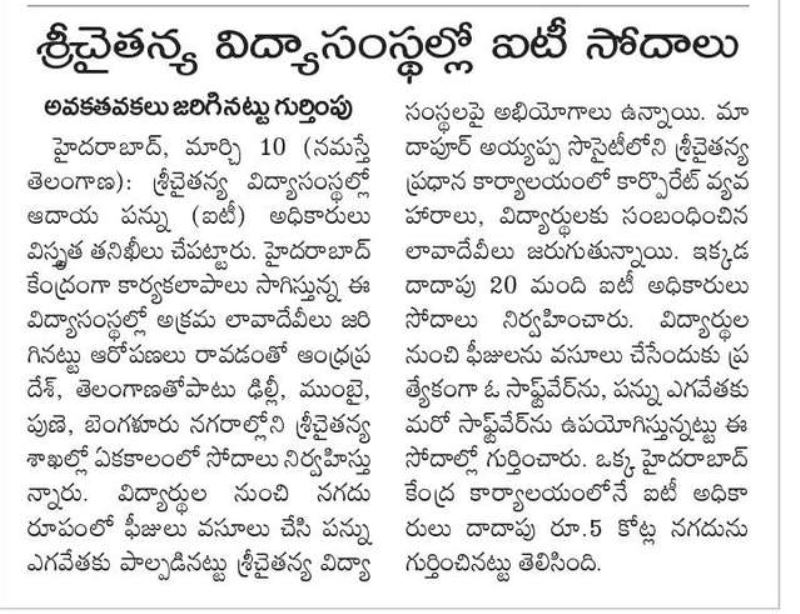 శ్రీచైతన్య విద్యాసంస్థల్లో ఐటీ సోదాలు

అవకతవకలు జరిగినట్టు గుర్తింపు

హైదరాబాద్, మార్చి 10 (నమస్తే తెలంగాణ): శ్రీచైతన్య విద్యాసంస్థల్లో ఆదాయ పన్ను (ఐటీ) అధికారులు విస్తృత తనిఖీలు చేపట్టారు. హైదరాబాద్ కేంద్రంగా కార్యకలాపాలు సాగిస్తున్న ఈ విద్యాసంస్థల్లో అక్రమ లావాదేవీలు జరిగినట్టు ఆరోపణలు రావడంతో ఆంధ్రప్రదేశ్, తెలంగాణతోపాటు ఢిల్లీ, ముంబై, పుణె, బెంగళూరు నగరాల్లోని శ్రీచైతన్య శాఖల్లో ఏకకాలంలో సోదాలు నిర్వహిస్తున్నారు. విద్యార్థుల నుంచి నగదు రూపంలో ఫీజులు వసూలు చేసి పన్ను ఎగవేతకు పాల్పడినట్టు శ్రీచైతన్య విద్యాసంస్థలపై అభియోగాలు ఉన్నాయి. మాదాపూర్ అయ్యప్ప సొసైటీలోని శ్రీచైతన్య ప్రధాన కార్యాలయంలో కార్పొరేట్ వ్యవహారాలు, విద్యార్థులకు సంబంధించిన లావాదేవీలు జరుగుతున్నాయి. ఇక్కడ దాదాపు 20 మంది ఐటీ అధికారులు సోదాలు నిర్వహించారు. విద్యార్థుల నుంచి ఫీజులను వసూలు చేసేందుకు ప్రత్యేకంగా ఓ సాఫ్ట్‌వేర్‌ను, పన్ను ఎగవేతకు మరో సాఫ్ట్‌వేర్‌ను ఉపయోగిస్తున్నట్టు ఈ సోదాల్లో గుర్తించారు. ఒక్క హైదరాబాద్ కేంద్ర కార్యాలయంలోనే ఐటీ అధికారులు దాదాపు రూ.5 కోట్ల నగదును గుర్తించినట్టు తెలిసింది.